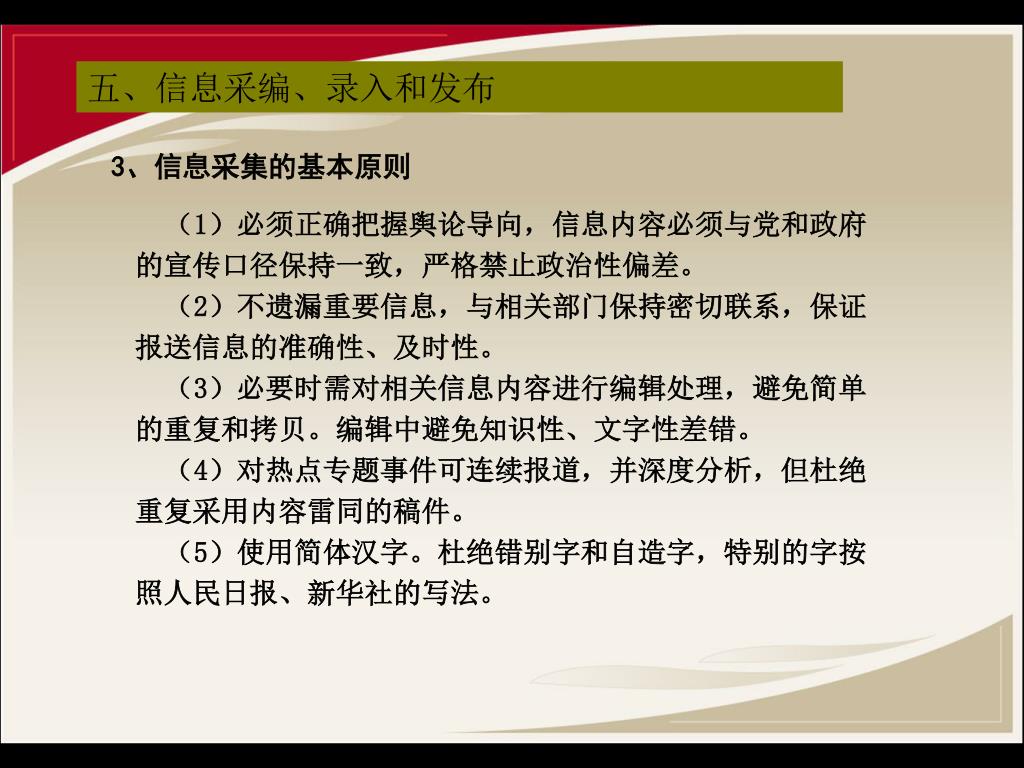 五、信息采编、录入和发布

3、信息采集的基本原则

（1）必须正确把握舆论导向，信息内容必须与党和政府的宣传口径保持一致，严格禁止政治性偏差。

（2）不遗漏重要信息，与相关部门保持密切联系，保证报送信息的准确性、及时性。

（3）必要时需对相关信息内容进行编辑处理，避免简单的重复和拷贝。编辑中避免知识性、文字性差错。

（4）对热点专题事件可连续报道，并深度分析，但杜绝重复采用内容雷同的稿件。

（5）使用简体汉字。杜绝错别字和自造字，特别的字按照人民日报、新华社的写法。